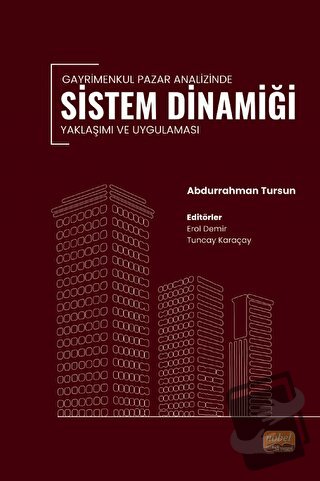 GAYRİMENKUL PAZAR ANALİZİNDE
SİSTEM DİNAMİĞİ
YAKLAŞIMI VE UYGULAMASI

Abdurrahman Tursun

Editörler
Erol Demir
Tuncay Karaçay

nobel